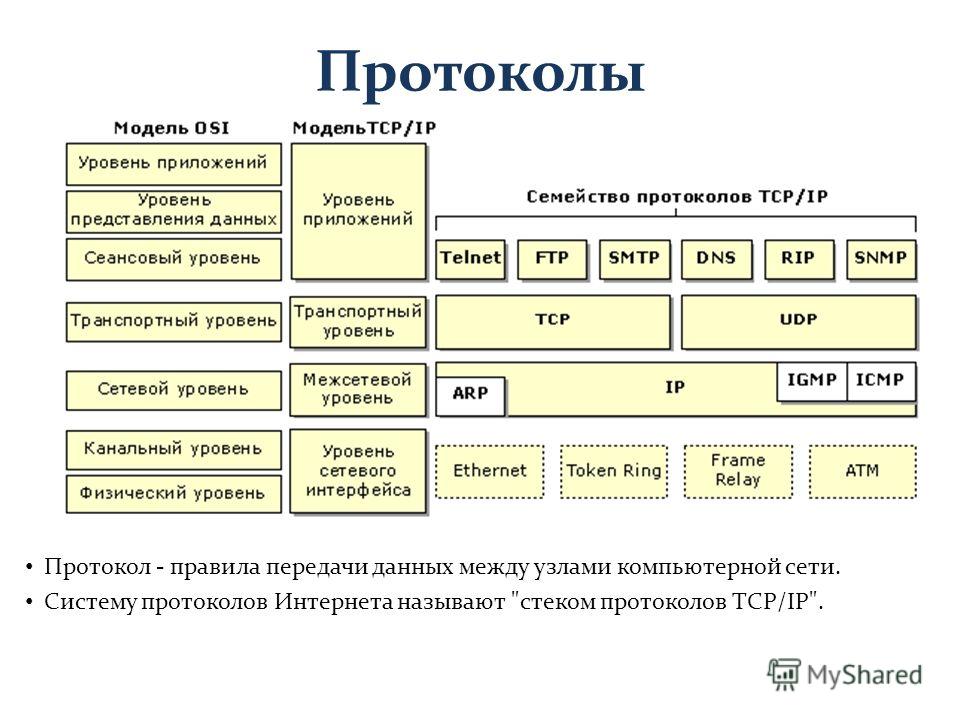 Протоколы

Модель OSI

Уровень приложений

Уровень представления данных

Сеансовый уровень

Транспортный уровень

Сетевой уровень

Канальный уровень

Физический уровень

МодельTCP/IP

Уровень приложений

Транспортный уровень

Межсетевой уровень

Уровень сетевого интерфейса

Семейство протоколов TCP/IP

Telnet

FTP

SMTP

DNS

RIP

SNMP

TCP

UDP

ARP

IP

IGMP

ICMP

Ethernet

Token Ring

Frame Relay

ATM

• Протокол - правила передачи данных между узлами компьютерной сети.
• Систему протоколов Интернета называют "стеком протоколов TCP/IP".

MyShared